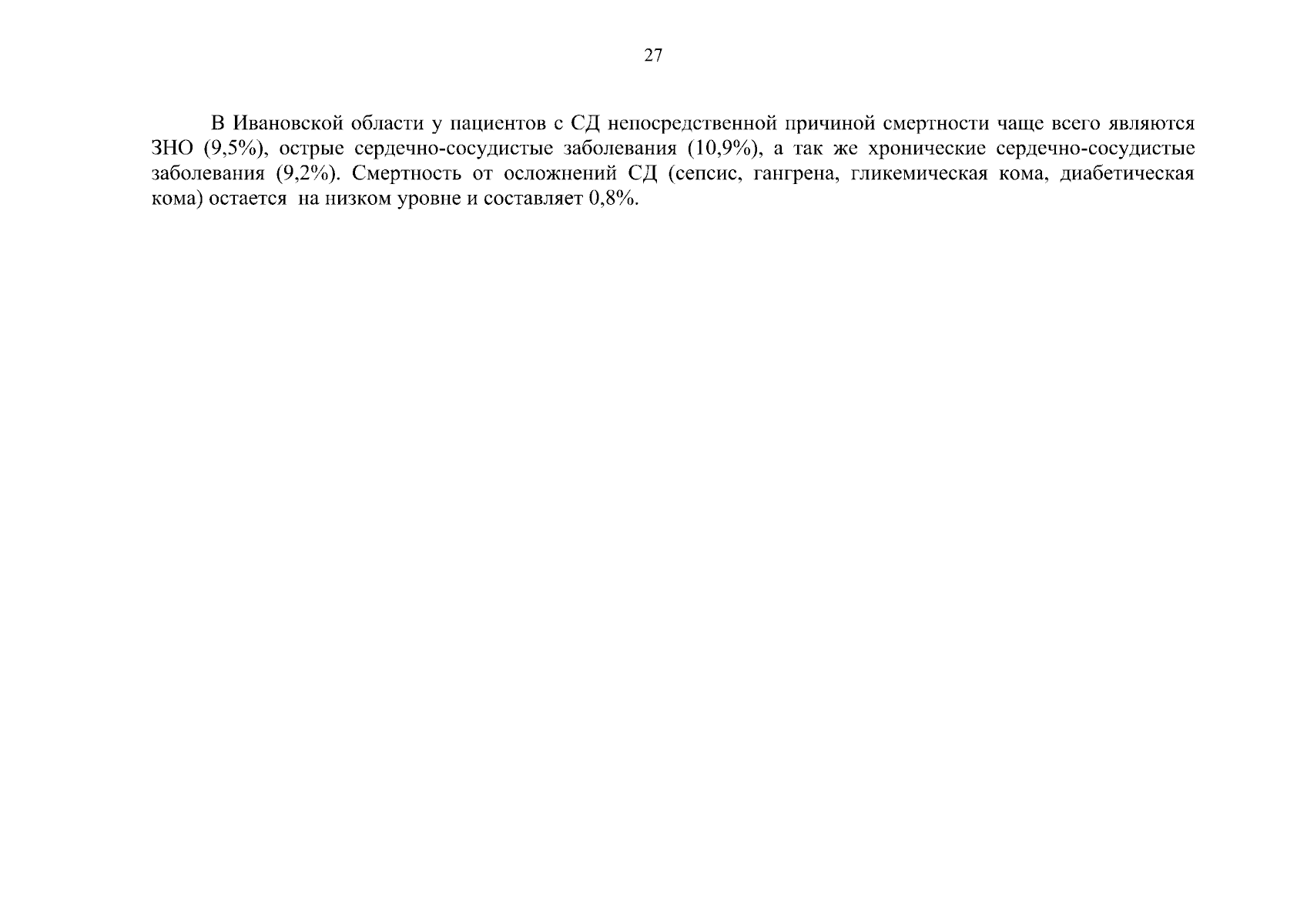 27

В Ивановской области у пациентов с СД непосредственной причиной смертности чаще всего являются ЗНО (9,5%), острые сердечно-сосудистые заболевания (10,9%), а так же хронические сердечно-сосудистые заболевания (9,2%). Смертность от осложнений СД (сепсис, гангрена, гликемическая кома, диабетическая кома) остается на низком уровне и составляет 0,8%.